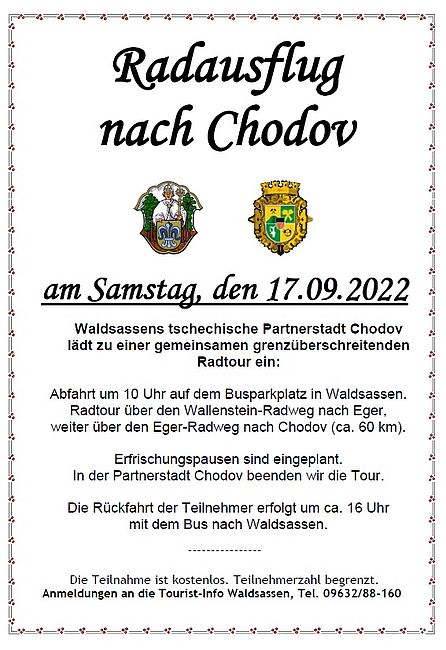 Radausflug nach Chodov

am Samstag, den 17.09.2022

Waldsassens tschechische Partnerstadt Chodov lädt zu einer gemeinsamen grenzüberschreitenden Radtour ein:

Abfahrt um 10 Uhr auf dem Busparkplatz in Waldsassen. Radtour über den Wallenstein-Radweg nach Eger, weiter über den Eger-Radweg nach Chodov (ca. 60 km).

Erfrischungspausen sind eingeplant. In der Partnerstadt Chodov beenden wir die Tour.

Die Rückfahrt der Teilnehmer erfolgt um ca. 16 Uhr mit dem Bus nach Waldsassen.

----------------

Die Teilnahme ist kostenlos. Teilnehmerzahl begrenzt.
Anmeldungen an die Tourist-Info Waldsassen, Tel. 09632/88-160